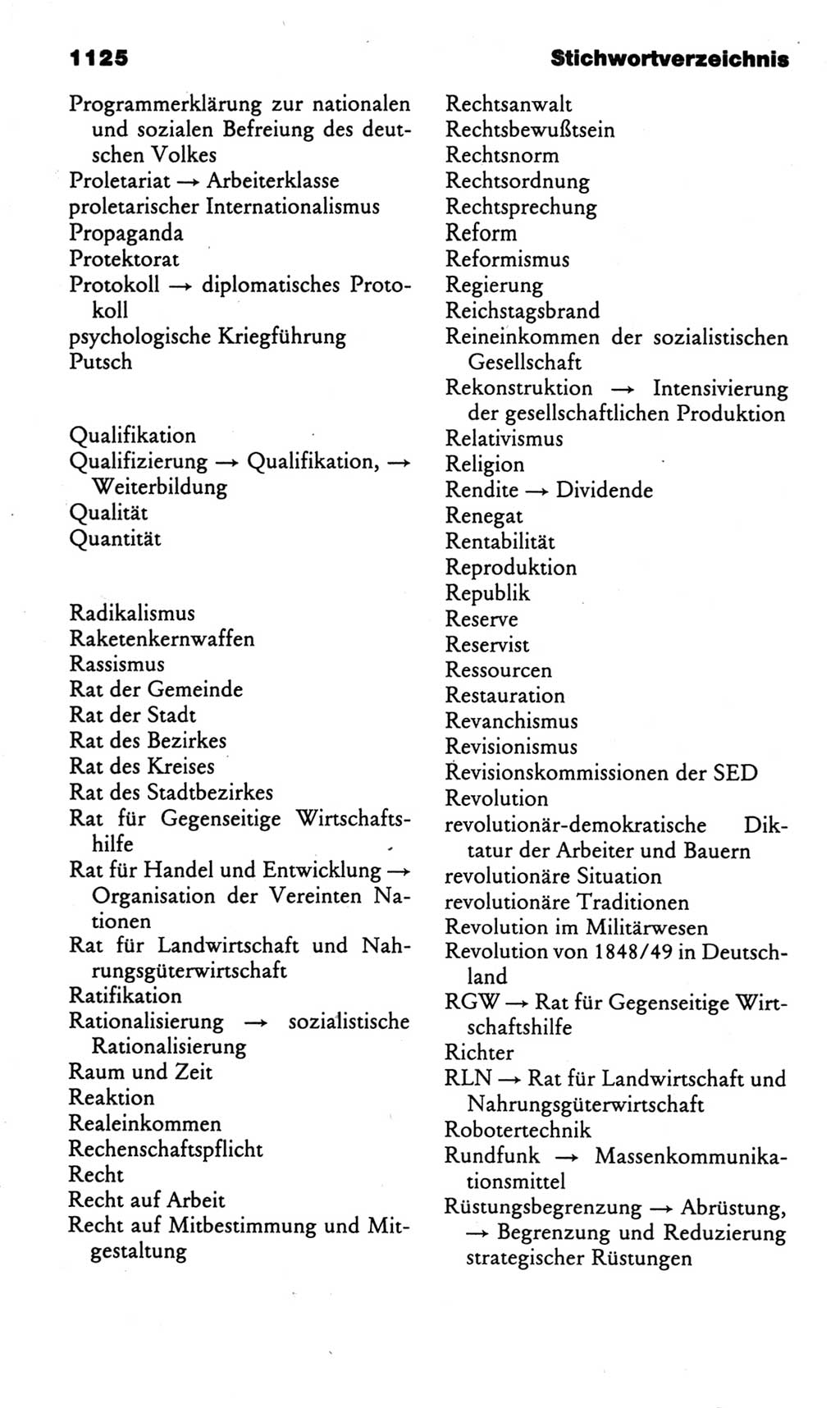 1125 Stichwortverzeichnis

Programmerklärung zur nationalen und sozialen Befreiung des deutschen Volkes
Proletariat → Arbeiterklasse
proletarischer Internationalismus
Propaganda
Protektorat
Protokoll → diplomatisches Protokoll
psychologische Kriegführung
Putsch

Qualifikation
Qualifizierung → Qualifikation, → Weiterbildung
Qualität
Quantität

Radikalismus
Raketenkernwaffen
Rassismus
Rat der Gemeinde
Rat der Stadt
Rat des Bezirkes
Rat des Kreises
Rat des Stadtbezirkes
Rat für Gegenseitige Wirtschaftshilfe
Rat für Handel und Entwicklung → Organisation der Vereinten Nationen
Rat für Landwirtschaft und Nahrungsgüterwirtschaft
Ratifikation
Rationalisierung → sozialistische Rationalisierung
Raum und Zeit
Reaktion
Realeinkommen
Rechenschaftspflicht
Recht
Recht auf Arbeit
Recht auf Mitbestimmung und Mitgestaltung

Rechtsanwalt
Rechtsbewußtsein
Rechtsnorm
Rechtsordnung
Rechtsprechung
Reform
Reformismus
Regierung
Reichstagsbrand
Reineinkommen der sozialistischen Gesellschaft
Rekonstruktion → Intensivierung der gesellschaftlichen Produktion
Relativismus
Religion
Rendite → Dividende
Renegat
Rentabilität
Reproduktion
Republik
Reserve
Reservist
Ressourcen
Restauration
Revanchismus
Revisionismus
Revisionskommissionen der SED
Revolution
revolutionär-demokratische Diktatur der Arbeiter und Bauern
revolutionäre Situation
revolutionäre Traditionen
Revolution im Militärwesen
Revolution von 1848/49 in Deutschland
RGW → Rat für Gegenseitige Wirtschaftshilfe
Richter
RLN → Rat für Landwirtschaft und Nahrungsgüterwirtschaft
Robotertechnik
Rundfunk → Massenkommunikationsmittel
Rüstungsbegrenzung → Abrüstung, → Begrenzung und Reduzierung strategischer Rüstungen